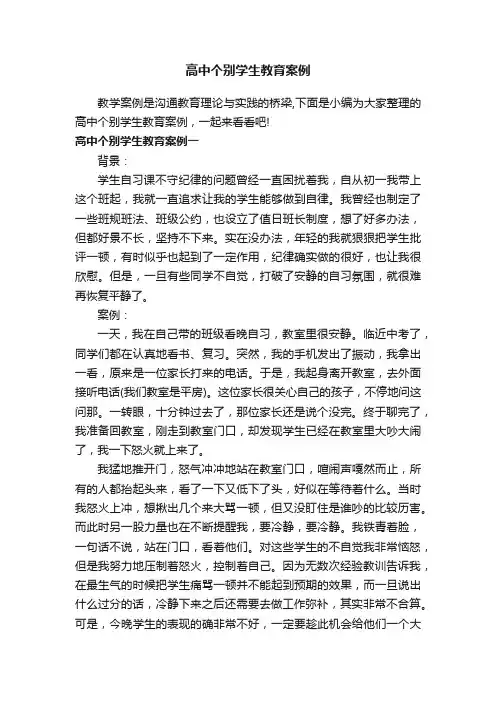 高中个别学生教育案例

教学案例是沟通教育理论与实践的桥梁,下面是小编为大家整理的高中个别学生教育案例，一起来看看吧!

高中个别学生教育案例一

背景：

学生自习课不守纪律的问题曾经一直困扰着我，自从初一我带上这个班起，我就一直追求让我的学生能够做到自律。我曾经也制定了一些班规班法、班级公约，也设立了值日班长制度，想了好多办法，但都好景不长，坚持不下来。实在没办法，年轻的我就狠狠把学生批评一顿，有时似乎也起到了一定作用，纪律确实做的很好，也让我很欣慰。但是，一旦有些同学不自觉，打破了安静的自习氛围，就很难再恢复平静了。

案例：

一天，我在自己带的班级看晚自习，教室里很安静。临近中考了，同学们都在认真地看书、复习。突然，我的手机发出了振动，我拿出一看，原来是一位家长打来的电话。于是，我起身离开教室，去外面接听电话(我们教室是平房)。这位家长很关心自己的孩子，不停地问这问那。一转眼，十分钟过去了，那位家长还是说个没完。终于聊完了，我准备回教室，刚走到教室门口，却发现学生已经在教室里大吵大闹了，我一下怒火就上来了。

我猛地推开门，怒气冲冲地站在教室门口，喧闹声嘎然而止，所有的人都抬起头来，看了一下又低下了头，好似在等待着什么。当时我怒火上冲，想揪出几个来大骂一顿，但又没盯住是谁吵的比较厉害。而此时另一股力量也在不断提醒我，要冷静，要冷静。我铁青着脸，一句话不说，站在门口，看着他们。对这些学生的不自觉我非常恼怒，但是我努力地压制着怒火，控制着自己。因为无数次经验教训告诉我，在最生气的时候把学生痛骂一顿并不能起到预期的效果，而一旦说出什么过分的话，冷静下来之后还需要去做工作弥补，其实非常不合算。可是，今晚学生的表现的确非常不好，一定要趁此机会给他们一个大